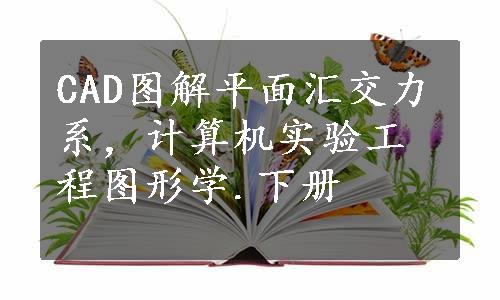 CAD图解平面汇交力系，计算机实验工程图形学.下册